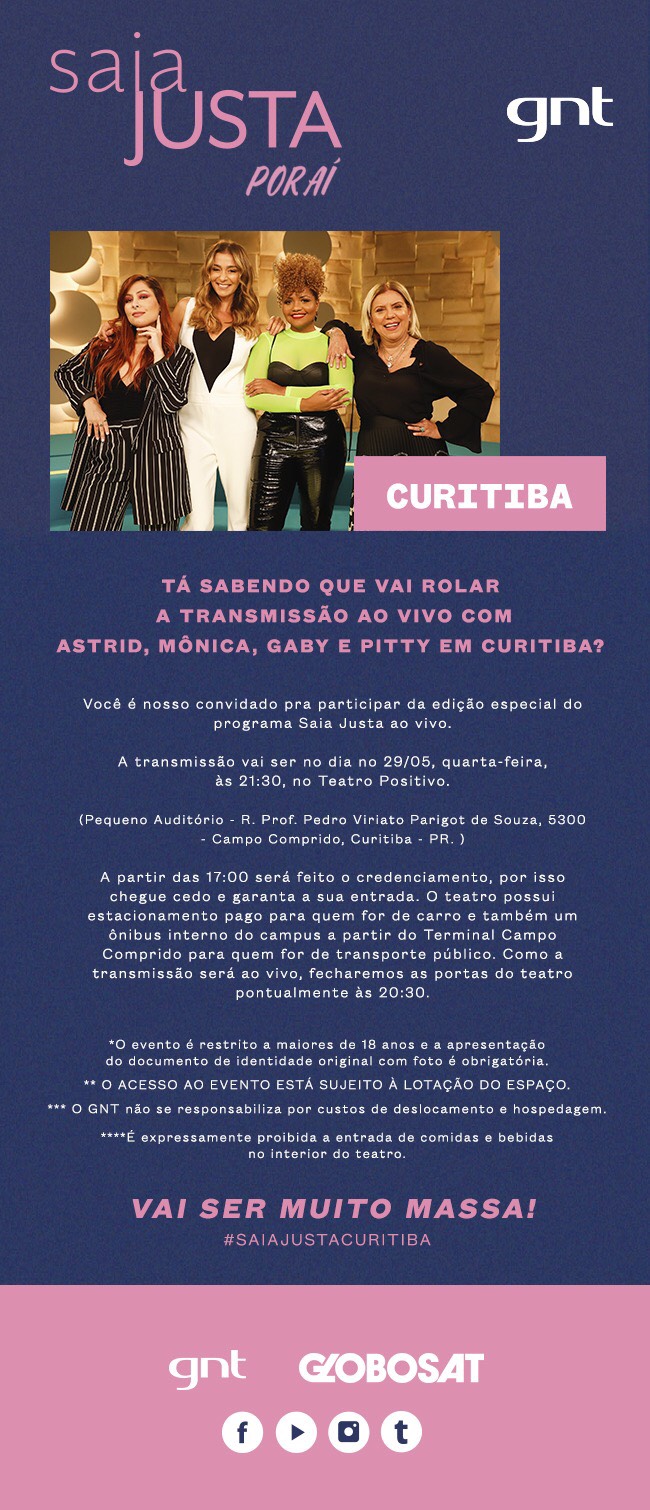 saia
JUSTA
PORAÍ

gnt

CURITIBA

TÁ SABENDO QUE VAI ROLAR A TRANSMISSÃO AO VIVO COM ASTRID, MÔNICA, GABY E PITTY EM CURITIBA?

Você é nosso convidado pra participar da edição especial do programa Saia Justa ao vivo.

A transmissão vai ser no dia no 29/05, quarta-feira, às 21:30, no Teatro Positivo.

(Pequeno Auditório - R. Prof. Pedro Viriato Parigot de Souza, 5300 - Campo Comprido, Curitiba - PR. )

A partir das 17:00 será feito o credenciamento, por isso chegue cedo e garanta a sua entrada. O teatro possui estacionamento pago para quem for de carro e também um ônibus interno do campus a partir do Terminal Campo Comprido para quem for de transporte público. Como a transmissão será ao vivo, fecharemos as portas do teatro pontualmente às 20:30.

*O evento é restrito a maiores de 18 anos e a apresentação do documento de identidade original com foto é obrigatória.

** O ACESSO AO EVENTO ESTÁ SUJEITO À LOTAÇÃO DO ESPAÇO.

*** O GNT não se responsabiliza por custos de deslocamento e hospedagem.

****É expressamente proibida a entrada de comidas e bebidas no interior do teatro.

VAI SER MUITO MASSA!
#SAIAJUSTACURITIBA

gnt GLOBOSAT